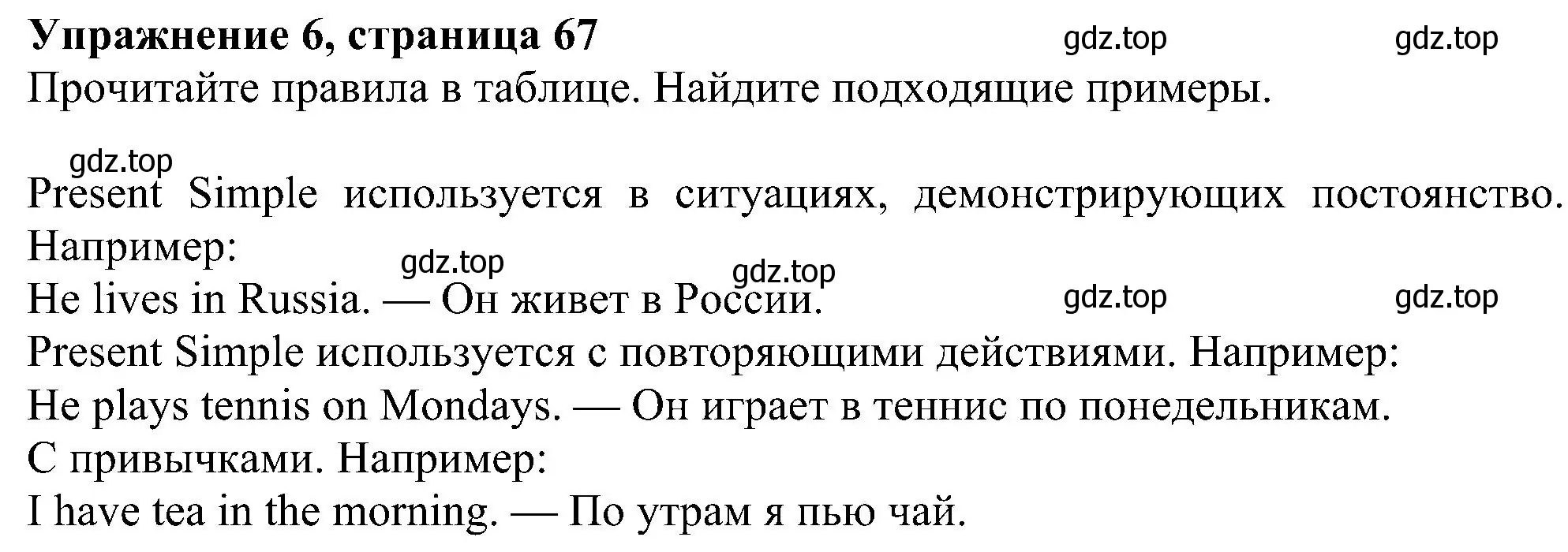 **Упражнение 6, страница 67** gdz.top gdz.top
Прочитайте правила в таблице. Найдите подходящие примеры.

gdz.top
Present Simple используется в ситуациях, демонстрирующих постоянство. Например:
gdz.top gdz.top
He lives in Russia. — Он живет в России. gdz.top gdz.top
Present Simple используется с повторяющими действиями. Например:
He plays tennis on Mondays. — Он играет в теннис по понедельникам.
С привычками. Например:
I have tea in the morning. — По утрам я пью чай.